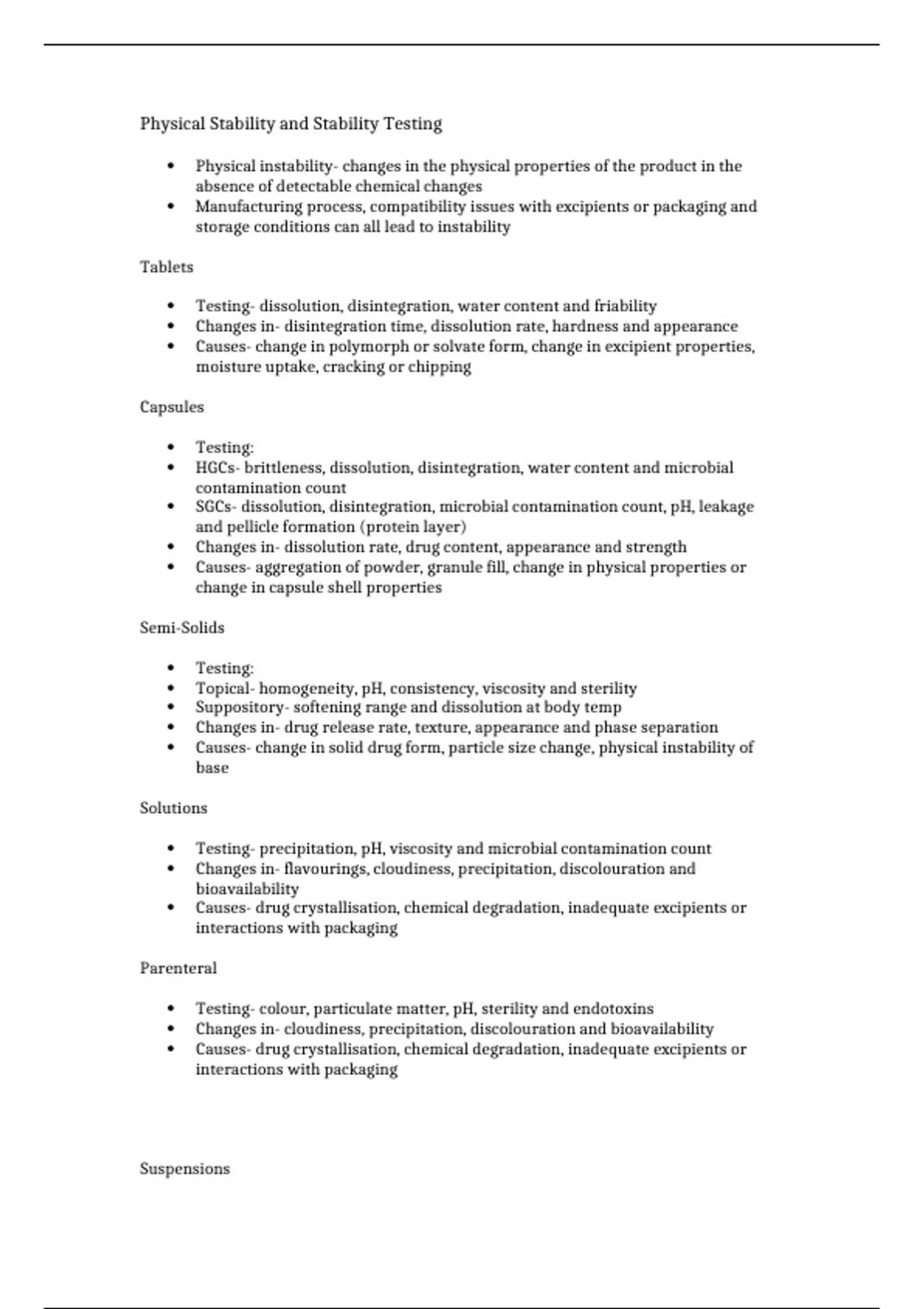 Physical Stability and Stability Testing

• Physical instability- changes in the physical properties of the product in the absence of detectable chemical changes
• Manufacturing process, compatibility issues with excipients or packaging and storage conditions can all lead to instability

Tablets

• Testing- dissolution, disintegration, water content and friability
• Changes in- disintegration time, dissolution rate, hardness and appearance
• Causes- change in polymorph or solvate form, change in excipient properties, moisture uptake, cracking or chipping

Capsules

• Testing:
• HGCs- brittleness, dissolution, disintegration, water content and microbial contamination count
• SGCs- dissolution, disintegration, microbial contamination count, pH, leakage and pellicle formation (protein layer)
• Changes in- dissolution rate, drug content, appearance and strength
• Causes- aggregation of powder, granule fill, change in physical properties or change in capsule shell properties

Semi-Solids

• Testing:
• Topical- homogeneity, pH, consistency, viscosity and sterility
• Suppository- softening range and dissolution at body temp
• Changes in- drug release rate, texture, appearance and phase separation
• Causes- change in solid drug form, particle size change, physical instability of base

Solutions

• Testing- precipitation, pH, viscosity and microbial contamination count
• Changes in- flavourings, cloudiness, precipitation, discolouration and bioavailability
• Causes- drug crystallisation, chemical degradation, inadequate excipients or interactions with packaging

Parenteral

• Testing- colour, particulate matter, pH, sterility and endotoxins
• Changes in- cloudiness, precipitation, discolouration and bioavailability
• Causes- drug crystallisation, chemical degradation, inadequate excipients or interactions with packaging

Suspensions